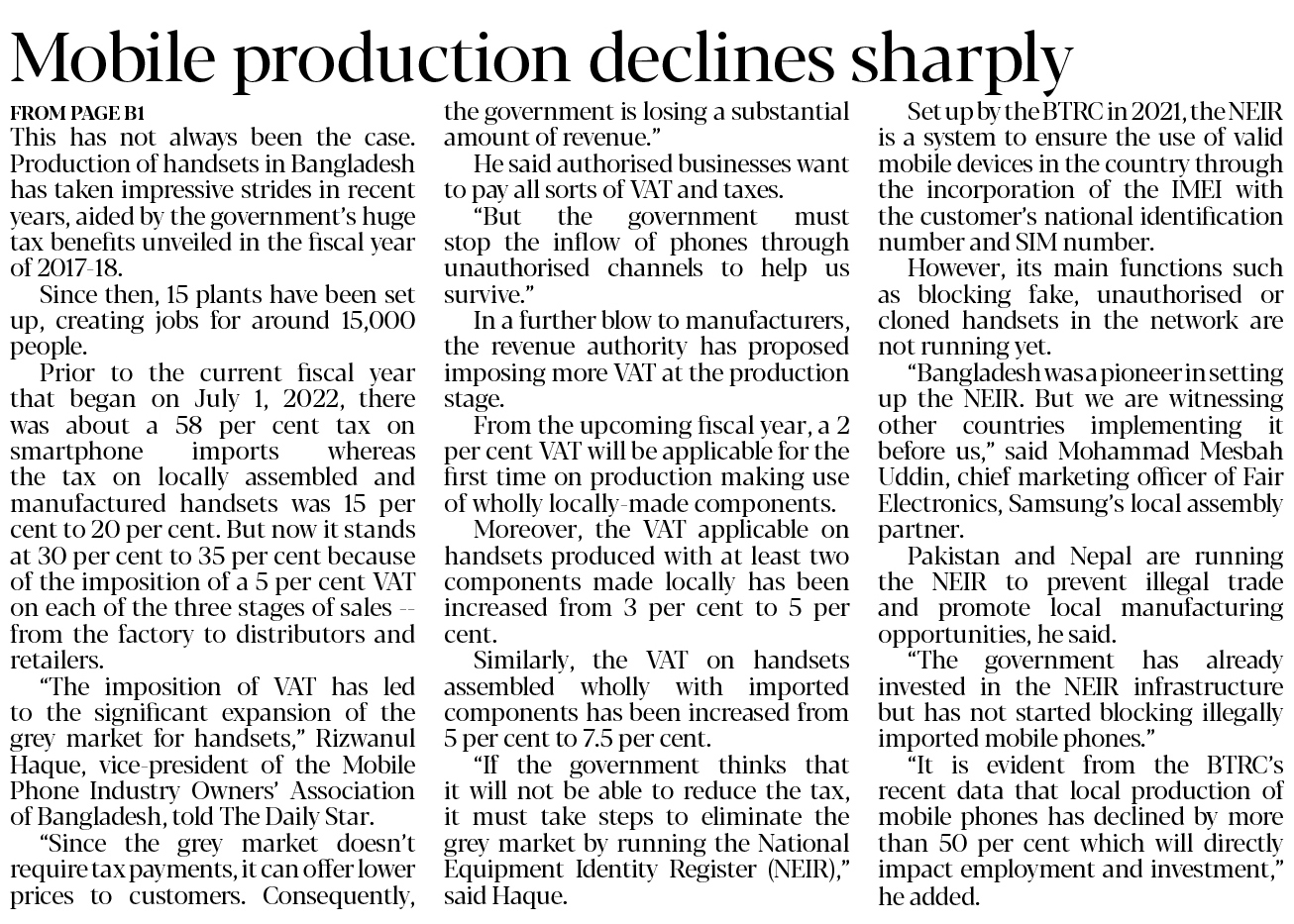 Mobile production declines sharply

FROM PAGE B1

This has not always been the case. Production of handsets in Bangladesh has taken impressive strides in recent years, aided by the government's huge tax benefits unveiled in the fiscal year of 2017-18.

Since then, 15 plants have been set up, creating jobs for around 15,000 people.

Prior to the current fiscal year that began on July 1, 2022, there was about a 58 per cent tax on smartphone imports whereas the tax on locally assembled and manufactured handsets was 15 per cent to 20 per cent. But now it stands at 30 per cent to 35 per cent because of the imposition of a 5 per cent VAT on each of the three stages of sales -- from the factory to distributors and retailers.

"The imposition of VAT has led to the significant expansion of the grey market for handsets," Rizwanul Haque, vice-president of the Mobile Phone Industry Owners' Association of Bangladesh, told The Daily Star.

"Since the grey market doesn't require tax payments, it can offer lower prices to customers. Consequently, the government is losing a substantial amount of revenue."

He said authorised businesses want to pay all sorts of VAT and taxes.

"But the government must stop the inflow of phones through unauthorised channels to help us survive."

In a further blow to manufacturers, the revenue authority has proposed imposing more VAT at the production stage.

From the upcoming fiscal year, a 2 per cent VAT will be applicable for the first time on production making use of wholly locally-made components.

Moreover, the VAT applicable on handsets produced with at least two components made locally has been increased from 3 per cent to 5 per cent.

Similarly, the VAT on handsets assembled wholly with imported components has been increased from 5 per cent to 7.5 per cent.

"If the government thinks that it will not be able to reduce the tax, it must take steps to eliminate the grey market by running the National Equipment Identity Register (NEIR)," said Haque.

Set up by the BTRC in 2021, the NEIR is a system to ensure the use of valid mobile devices in the country through the incorporation of the IMEI with the customer's national identification number and SIM number.

However, its main functions such as blocking fake, unauthorised or cloned handsets in the network are not running yet.

"Bangladesh was a pioneer in setting up the NEIR. But we are witnessing other countries implementing it before us," said Mohammad Mesbah Uddin, chief marketing officer of Fair Electronics, Samsung's local assembly partner.

Pakistan and Nepal are running the NEIR to prevent illegal trade and promote local manufacturing opportunities, he said.

"The government has already invested in the NEIR infrastructure but has not started blocking illegally imported mobile phones."

"It is evident from the BTRC's recent data that local production of mobile phones has declined by more than 50 per cent which will directly impact employment and investment," he added.